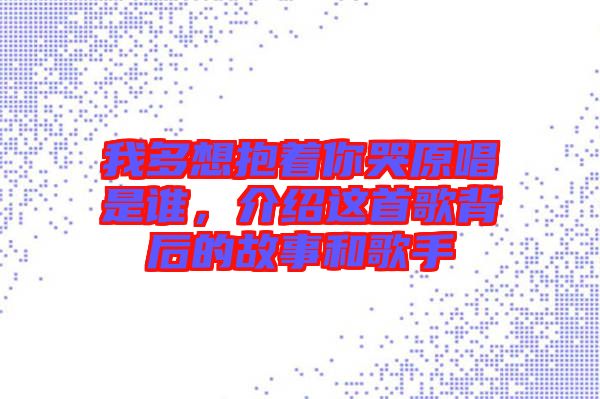 我多想抱着你哭原唱是谁，介绍这首歌背后的故事和歌手